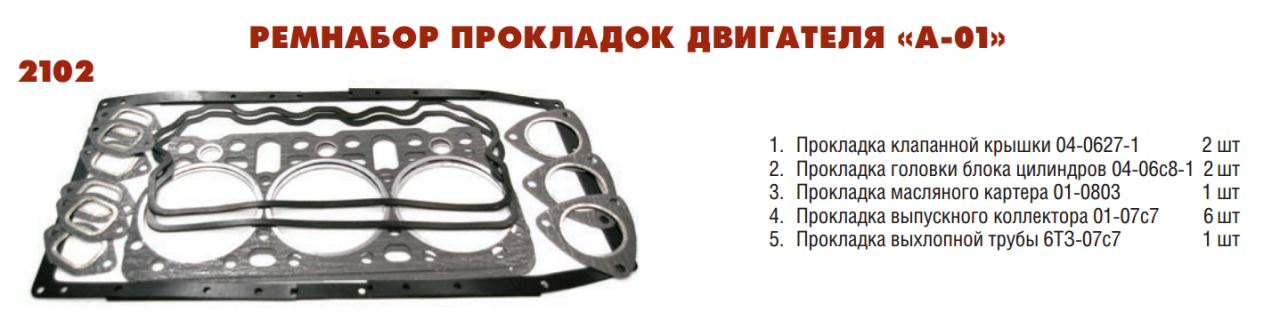 РЕМНАБОР ПРОКЛАДОК ДВИГАТЕЛЯ «А-01»

2102

1. Прокладка клапанной крышки 04-0627-1 2 шт
2. Прокладка головки блока цилиндров 04-06с8-1 2 шт
3. Прокладка масляного картера 01-0803 1 шт
4. Прокладка выпускного коллектора 01-07с7 6 шт
5. Прокладка выхлопной трубы 6Т3-07с7 1 шт